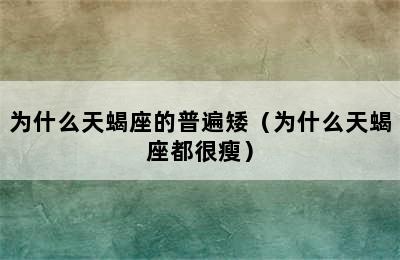 为什么天蝎座的普遍矮（为什么天蝎座都很瘦）